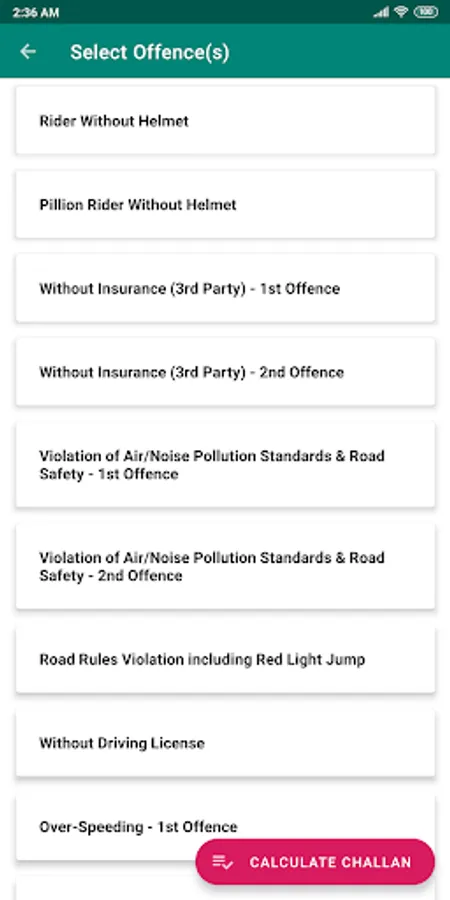 2:36 AM

100

Select Offence(s)

Rider Without Helmet

Pillion Rider Without Helmet

Without Insurance (3rd Party) - 1st Offence

Without Insurance (3rd Party) - 2nd Offence

Violation of Air/Noise Pollution Standards & Road Safety - 1st Offence

Violation of Air/Noise Pollution Standards & Road Safety - 2nd Offence

Road Rules Violation including Red Light Jump

Without Driving License

Over-Speeding - 1st Offence

CALCULATE CHALLAN